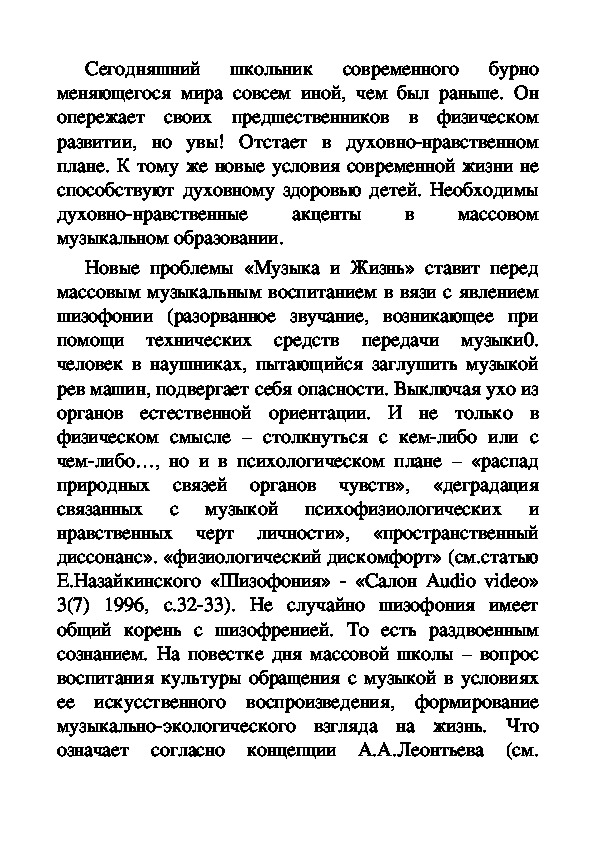 Сегодняшний школьник современного бурно меняющегося мира совсем иной, чем был раньше. Он опережает своих предшественников в физическом развитии, но увы! Отстает в духовно-нравственном плане. К тому же новые условия современной жизни не способствуют духовному здоровью детей. Необходимы духовно-нравственные акценты в массовом музыкальном образовании.

Новые проблемы «Музыка и Жизнь» ставит перед массовым музыкальным воспитанием в вязи с явлением шизофонии (разорванное звучание, возникающее при помощи технических средств передачи музыки0. человек в наушниках, пытающийся заглушить музыкой рев машин, подвергает себя опасности. Выключая ухо из органов естественной ориентации. И не только в физическом смысле – столкнуться с кем-либо или с чем-либо…, но и в психологическом плане – «распад природных связей органов чувств», «деградация связанных с музыкой психофизиологических и нравственных черт личности», «пространственный диссонанс». «физиологический дискомфорт» (см.статью Е.Назайкинского «Шизофония» - «Салон Audio video» 3(7) 1996, с.32-33). Не случайно шизофония имеет общий корень с шизофренией. То есть раздвоенным сознанием. На повестке дня массовой школы – вопрос воспитания культуры обращения с музыкой в условиях ее искусственного воспроизведения, формирование музыкально-экологического взгляда на жизнь. Что означает согласно концепции А.А.Леонтьева (см.